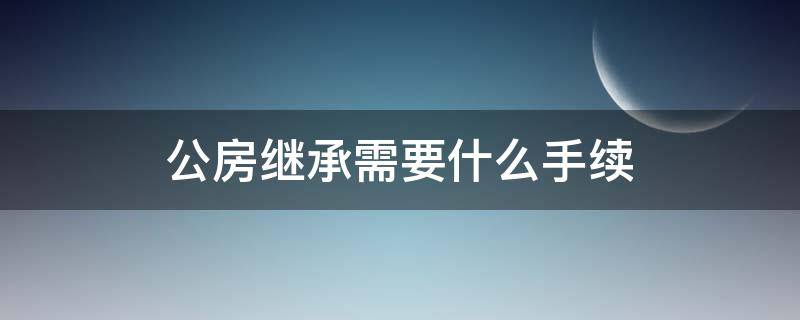 公房继承需要什么手续